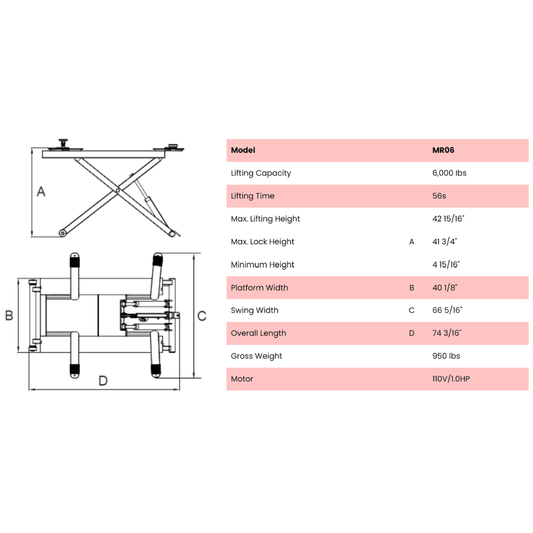 A

B

C

D

| Model | | MR06 |
|---|---|---|
| Lifting Capacity | | 6,000 lbs |
| Lifting Time | | 56s |
| Max. Lifting Height | | 42 15/16" |
| Max. Lock Height | A | 41 3/4" |
| Minimum Height | | 4 15/16" |
| Platform Width | B | 40 1/8" |
| Swing Width | C | 66 5/16" |
| Overall Length | D | 74 3/16" |
| Gross Weight | | 950 lbs |
| Motor | | 110V/1.0HP |